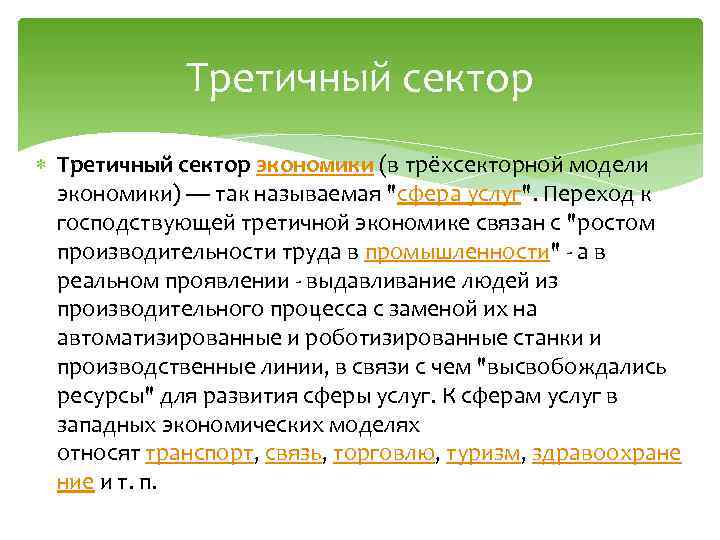 Третичный сектор

Третичный сектор экономики (в трёхсекторной модели экономики) — так называемая "сфера услуг". Переход к господствующей третичной экономике связан с "ростом производительности труда в промышленности" - а в реальном проявлении - выдавливание людей из производительного процесса с заменой их на автоматизированные и роботизированные станки и производственные линии, в связи с чем "высвобождались ресурсы" для развития сферы услуг. К сферам услуг в западных экономических моделях относят транспорт, связь, торговлю, туризм, здравоохранение и т. п.